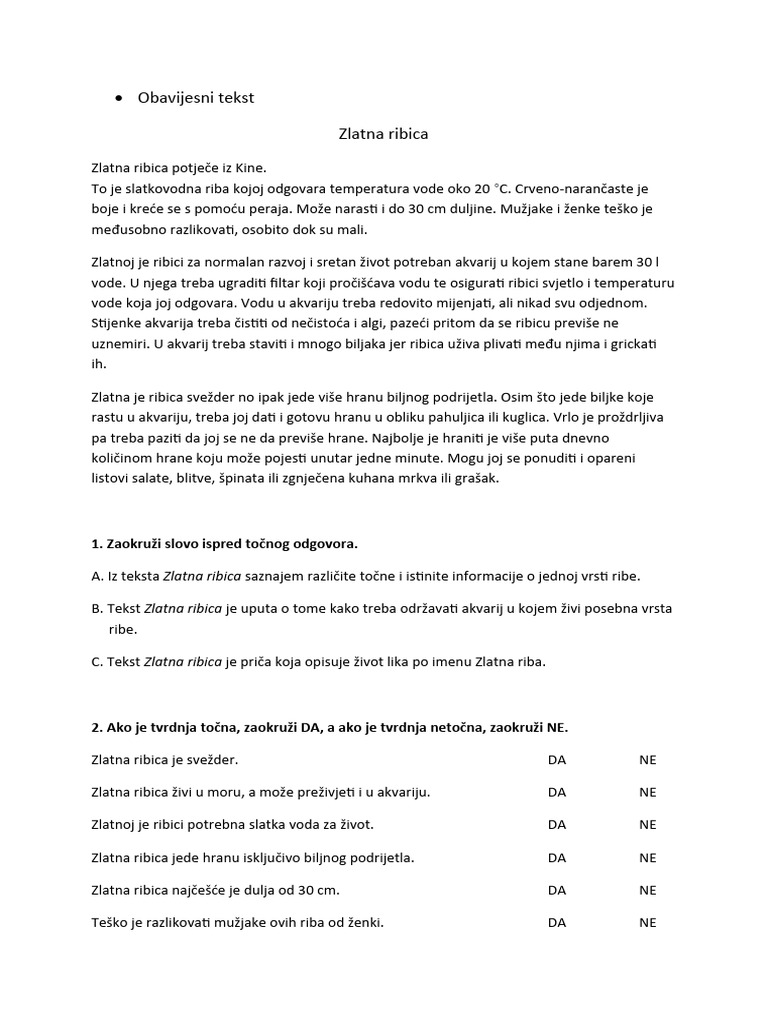 • Obavijesni tekst

Zlatna ribica

Zlatna ribica potječe iz Kine.
To je slatkovodna riba kojoj odgovara temperatura vode oko 20 °C. Crveno-narančaste je boje i kreće se s pomoću peraja. Može narasti i do 30 cm duljine. Mužjake i ženke teško je međusobno razlikovati, osobito dok su mali.

Zlatnoj je ribici za normalan razvoj i sretan život potreban akvarij u kojem stane barem 30 l vode. U njega treba ugraditi filtar koji pročišćava vodu te osigurati ribici svjetlo i temperaturu vode koja joj odgovara. Vodu u akvariju treba redovito mijenjati, ali nikad svu odjednom. Stijenke akvarija treba čistiti od nečistoća i algi, pazeći pritom da se ribicu previše ne uznemiri. U akvarij treba staviti i mnogo biljaka jer ribica uživa plivati među njima i grickati ih.

Zlatna je ribica svežder no ipak jede više hranu biljnog podrijetla. Osim što jede biljke koje rastu u akvariju, treba joj dati i gotovu hranu u obliku pahuljica ili kuglica. Vrlo je proždrljiva pa treba paziti da joj se ne da previše hrane. Najbolje je hraniti je više puta dnevno količinom hrane koju može pojesti unutar jedne minute. Mogu joj se ponuditi i opareni listovi salate, blitve, špinata ili zgnječena kuhana mrkva ili grašak.

1. Zaokruži slovo ispred točnog odgovora.

A. Iz teksta Zlatna ribica saznajem različite točne i istinite informacije o jednoj vrsti ribe.

B. Tekst Zlatna ribica je uputa o tome kako treba održavati akvarij u kojem živi posebna vrsta ribe.

C. Tekst Zlatna ribica je priča koja opisuje život lika po imenu Zlatna riba.

2. Ako je tvrdnja točna, zaokruži DA, a ako je tvrdnja netočna, zaokruži NE.

| | | |
|---|---|---|
| Zlatna ribica je svežder. | DA | NE |
| Zlatna ribica živi u moru, a može preživjeti i u akvariju. | DA | NE |
| Zlatnoj je ribici potrebna slatka voda za život. | DA | NE |
| Zlatna ribica jede hranu isključivo biljnog podrijetla. | DA | NE |
| Zlatna ribica najčešće je dulja od 30 cm. | DA | NE |
| Teško je razlikovati mužjake ovih riba od ženki. | DA | NE |